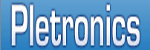 Pletronics